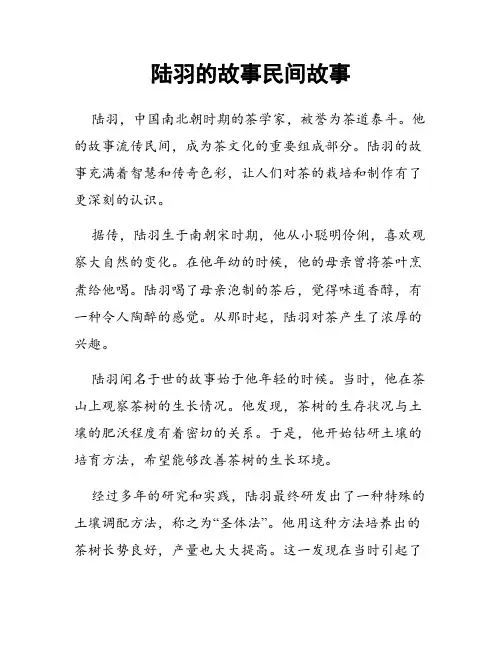 陆羽的故事民间故事

陆羽，中国南北朝时期的茶学家，被誉为茶道泰斗。他的故事流传民间，成为茶文化的重要组成部分。陆羽的故事充满着智慧和传奇色彩，让人们对茶的栽培和制作有了更深刻的认识。

据传，陆羽生于南朝宋时期，他从小聪明伶俐，喜欢观察大自然的变化。在他年幼的时候，他的母亲曾将茶叶烹煮给他喝。陆羽喝了母亲泡制的茶后，觉得味道香醇，有一种令人陶醉的感觉。从那时起，陆羽对茶产生了浓厚的兴趣。

陆羽闻名于世的故事始于他年轻的时候。当时，他在茶山上观察茶树的生长情况。他发现，茶树的生存状况与土壤的肥沃程度有着密切的关系。于是，他开始钻研土壤的培育方法，希望能够改善茶树的生长环境。

经过多年的研究和实践，陆羽最终研发出了一种特殊的土壤调配方法，称之为“圣体法”。他用这种方法培养出的茶树长势良好，产量也大大提高。这一发现在当时引起了